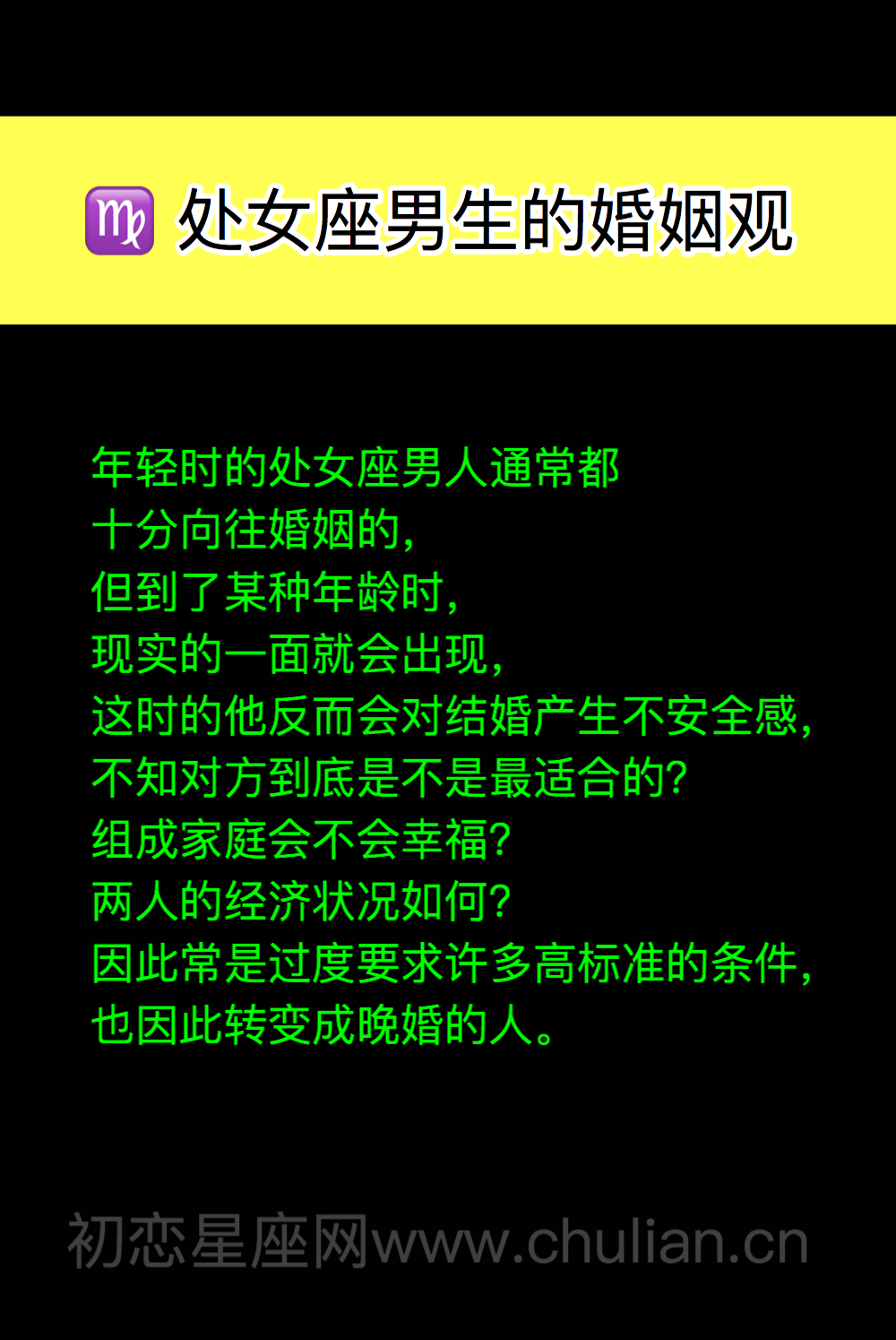 ♍ 处女座男生的婚姻观

年轻时的处女座男人通常都
十分向往婚姻的，
但到了某种年龄时，
现实的一面就会出现，
这时的他反而会对结婚产生不安全感，
不知对方到底是不是最适合的？
组成家庭会不会幸福？
两人的经济状况如何？
因此常是过度要求许多高标准的条件，
也因此转变成晚婚的人。

初恋星座网www.chulian.cn